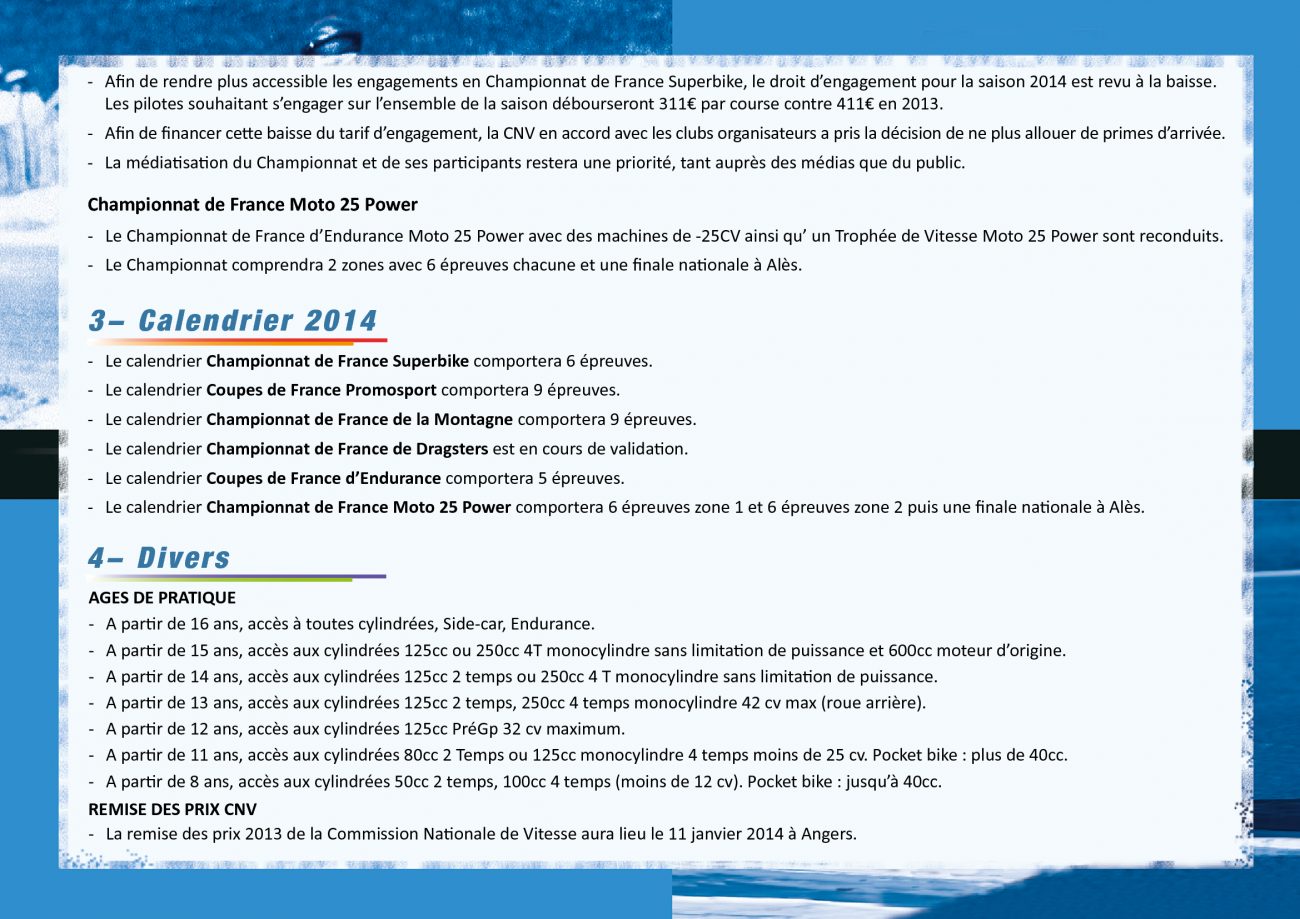 - Afin de rendre plus accessible les engagements en Championnat de France Superbike, le droit d'engagement pour la saison 2014 est revu à la baisse. Les pilotes souhaitant s'engager sur l'ensemble de la saison débourseront 311€ par course contre 411€ en 2013.
- Afin de financer cette baisse du tarif d'engagement, la CNV en accord avec les clubs organisateurs a pris la décision de ne plus allouer de primes d'arrivée.
- La médiatisation du Championnat et de ses participants restera une priorité, tant auprès des médias que du public.

Championnat de France Moto 25 Power
- Le Championnat de France d'Endurance Moto 25 Power avec des machines de -25CV ainsi qu' un Trophée de Vitesse Moto 25 Power sont reconduits.
- Le Championnat comprendra 2 zones avec 6 épreuves chacune et une finale nationale à Alès.

3– Calendrier 2014
- Le calendrier Championnat de France Superbike comportera 6 épreuves.
- Le calendrier Coupes de France Promosport comportera 9 épreuves.
- Le calendrier Championnat de France de la Montagne comportera 9 épreuves.
- Le calendrier Championnat de France de Dragsters est en cours de validation.
- Le calendrier Coupes de France d'Endurance comportera 5 épreuves.
- Le calendrier Championnat de France Moto 25 Power comportera 6 épreuves zone 1 et 6 épreuves zone 2 puis une finale nationale à Alès.

4– Divers
AGES DE PRATIQUE
- A partir de 16 ans, accès à toutes cylindrées, Side-car, Endurance.
- A partir de 15 ans, accès aux cylindrées 125cc ou 250cc 4T monocylindre sans limitation de puissance et 600cc moteur d'origine.
- A partir de 14 ans, accès aux cylindrées 125cc 2 temps ou 250cc 4 T monocylindre sans limitation de puissance.
- A partir de 13 ans, accès aux cylindrées 125cc 2 temps, 250cc 4 temps monocylindre 42 cv max (roue arrière).
- A partir de 12 ans, accès aux cylindrées 125cc PréGp 32 cv maximum.
- A partir de 11 ans, accès aux cylindrées 80cc 2 Temps ou 125cc monocylindre 4 temps moins de 25 cv. Pocket bike : plus de 40cc.
- A partir de 8 ans, accès aux cylindrées 50cc 2 temps, 100cc 4 temps (moins de 12 cv). Pocket bike : jusqu'à 40cc.
REMISE DES PRIX CNV
- La remise des prix 2013 de la Commission Nationale de Vitesse aura lieu le 11 janvier 2014 à Angers.